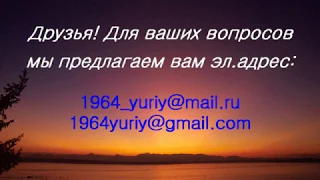 Друзья! Для ваших вопросов мы предлагаем вам эл.адрес:

1964_yuriy@mail.ru
1964yuriy@gmail.com